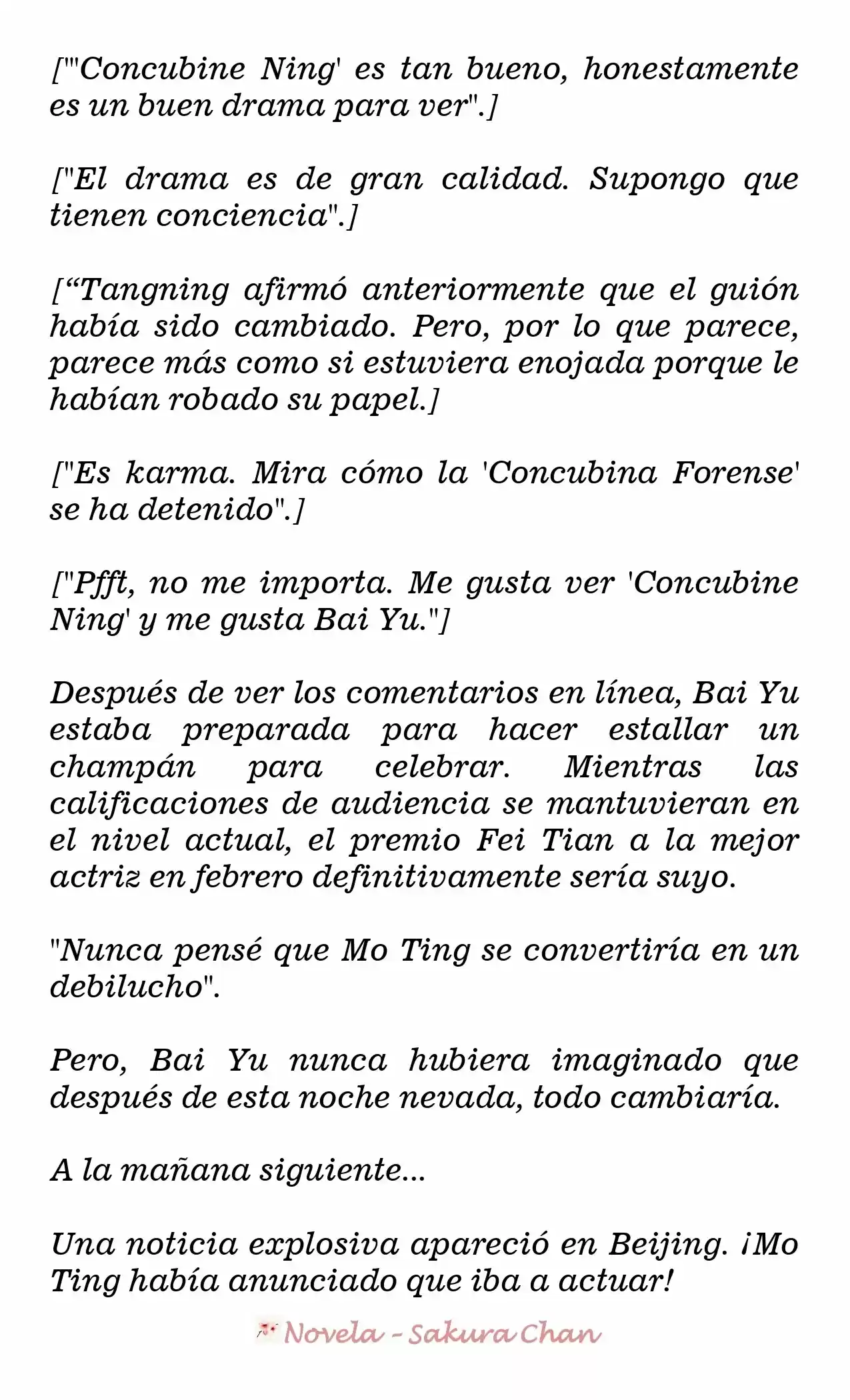 ["'Concubine Ning' es tan bueno, honestamente es un buen drama para ver".]

["El drama es de gran calidad. Supongo que tienen conciencia".]

[“Tangning afirmó anteriormente que el guión había sido cambiado. Pero, por lo que parece, parece más como si estuviera enojada porque le habían robado su papel.]

["Es karma. Mira cómo la 'Concubina Forense' se ha detenido".]

["Pfft, no me importa. Me gusta ver 'Concubine Ning' y me gusta Bai Yu."]

Después de ver los comentarios en línea, Bai Yu estaba preparada para hacer estallar un champán para celebrar. Mientras las calificaciones de audiencia se mantuvieran en el nivel actual, el premio Fei Tian a la mejor actriz en febrero definitivamente sería suyo.

"Nunca pensé que Mo Ting se convertiría en un debilucho".

Pero, Bai Yu nunca hubiera imaginado que después de esta noche nevada, todo cambiaría.

A la mañana siguiente...

Una noticia explosiva apareció en Beijing. ¡Mo Ting había anunciado que iba a actuar!

Novela - Sakura Chan